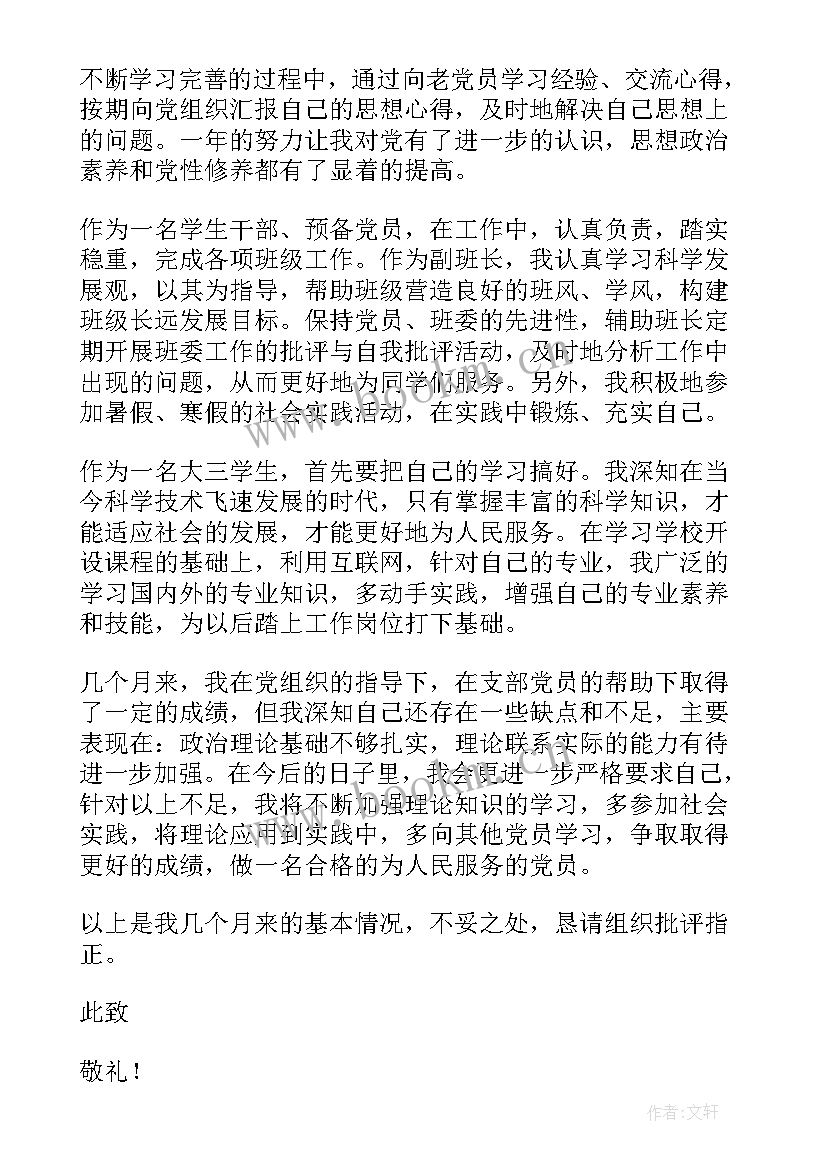 不断学习完善的过程中，通过向老党员学习经验、交流心得，按期向党组织汇报自己的思想心得，及时地解决自己思想上的问题。一年的努力让我对党有了进一步的认识，思想政治素养和党性修养都有了显着的提高。

作为一名学生干部、预备党员，在工作中，认真负责，踏实稳重，完成各项班级工作。作为副班长，我认真学习科学发展观，以其为指导，帮助班级营造良好的班风、学风，构建班级长远发展目标。保持党员、班委的先进性，辅助班长定期开展班委工作的批评与自我批评活动，及时地分析工作中出现的问题，从而更好地为同学们服务。另外，我积极地参加暑假、寒假的社会实践活动，在实践中锻炼、充实自己。

作为一名大三学生，首先要把自己的学习搞好。我深知在当今科学技术飞速发展的时代，只有掌握丰富的科学知识，才能适应社会的发展，才能更好地为人民服务。在学习学校开设课程的基础上，利用互联网，针对自己的专业，我广泛的学习国内外的专业知识，多动手实践，增强自己的专业素养和技能，为以后踏上工作岗位打下基础。

几个月来，我在党组织的指导下，在支部党员的帮助下取得了一定的成绩，但我深知自己还存在一些缺点和不足，主要表现在：政治理论基础不够扎实，理论联系实际的能力有待进一步加强。在今后的日子里，我会更进一步严格要求自己，针对以上不足，我将不断加强理论知识的学习，多参加社会实践，将理论应用到实践中，多向其他党员学习，争取取得更好的成绩，做一名合格的为人民服务的党员。

以上是我几个月来的基本情况，不妥之处，恳请组织批评指正。

此致

敬礼！

作者：文轩